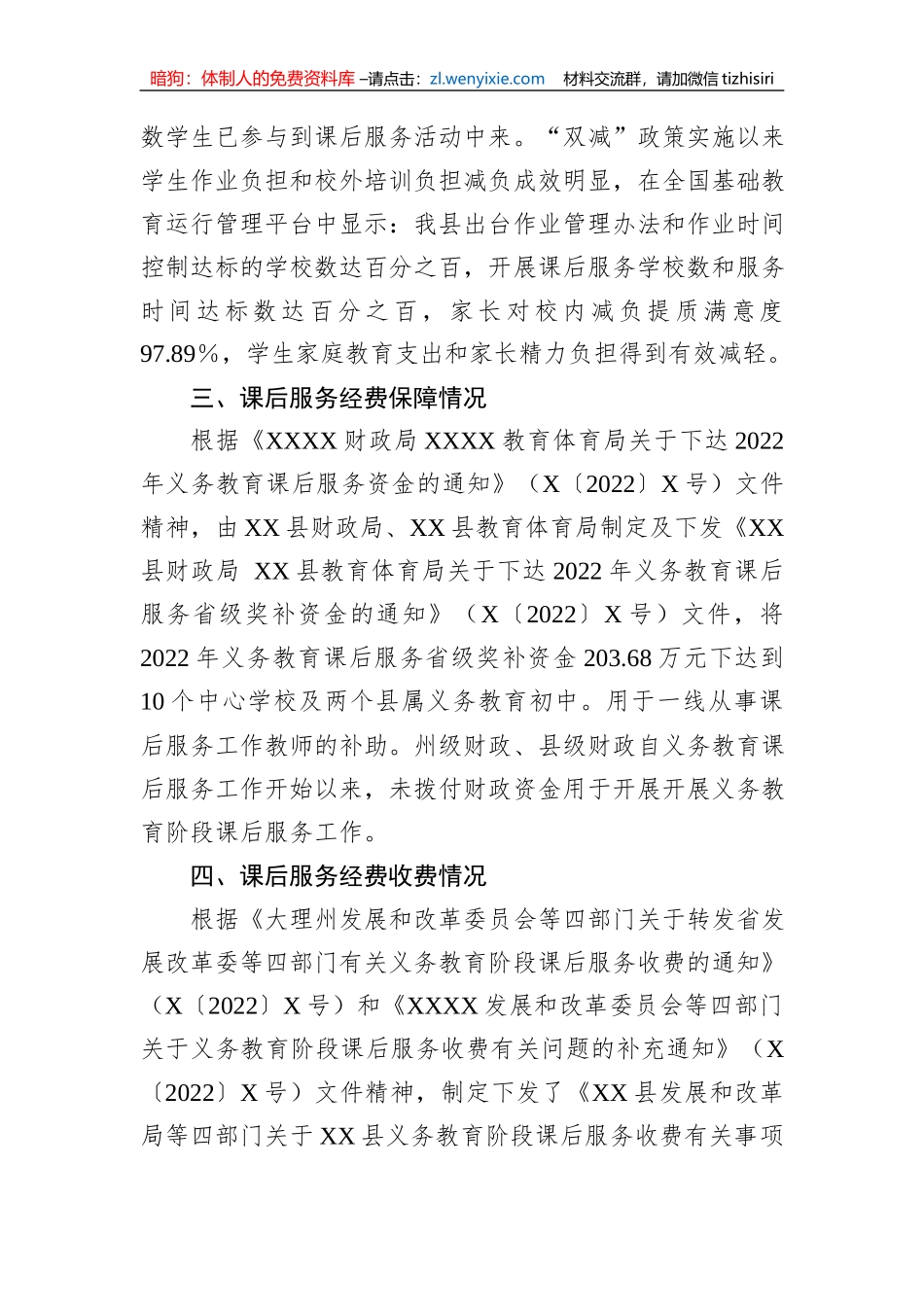 暗狗：体制人的免费资料库 –请点击：zl.wenyixie.com　材料交流群，请加微信 tizhisiri

数学生已参与到课后服务活动中来。“双减”政策实施以来学生作业负担和校外培训负担减负成效明显，在全国基础教育运行管理平台中显示：我县出台作业管理办法和作业时间控制达标的学校数达百分之百，开展课后服务学校数和服务时间达标数达百分之百，家长对校内减负提质满意度97.89%，学生家庭教育支出和家长精力负担得到有效减轻。

三、课后服务经费保障情况

根据《XXXX 财政局 XXXX 教育体育局关于下达 2022 年义务教育课后服务资金的通知》（X〔2022〕X 号）文件精神，由 XX 县财政局、XX 县教育体育局制定及下发《XX 县财政局 XX 县教育体育局关于下达 2022 年义务教育课后服务省级奖补资金的通知》（X〔2022〕X 号）文件，将 2022 年义务教育课后服务省级奖补资金 203.68 万元下达到 10 个中心学校及两个县属义务教育初中。用于一线从事课后服务工作教师的补助。州级财政、县级财政自义务教育课后服务工作开始以来，未拨付财政资金用于开展开展义务教育阶段课后服务工作。

四、课后服务经费收费情况

根据《大理州发展和改革委员会等四部门关于转发省发展改革委等四部门有关义务教育阶段课后服务收费的通知》（X〔2022〕X 号）和《XXXX 发展和改革委员会等四部门关于义务教育阶段课后服务收费有关问题的补充通知》（X〔2022〕X 号）文件精神，制定下发了《XX 县发展和改革局等四部门关于 XX 县义务教育阶段课后服务收费有关事项